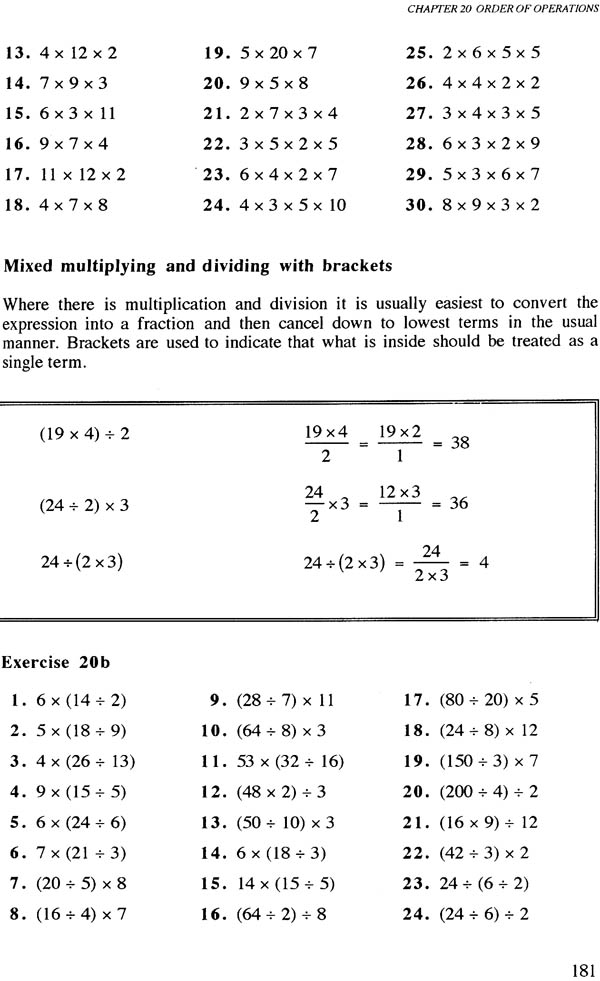 CHAPTER 20 ORDER OF OPERATIONS

13. $4 \times 12 \times 2$
14. $7 \times 9 \times 3$
15. $6 \times 3 \times 11$
16. $9 \times 7 \times 4$
17. $11 \times 12 \times 2$
18. $4 \times 7 \times 8$

19. $5 \times 20 \times 7$
20. $9 \times 5 \times 8$
21. $2 \times 7 \times 3 \times 4$
22. $3 \times 5 \times 2 \times 5$
23. $6 \times 4 \times 2 \times 7$
24. $4 \times 3 \times 5 \times 10$

25. $2 \times 6 \times 5 \times 5$
26. $4 \times 4 \times 2 \times 2$
27. $3 \times 4 \times 3 \times 5$
28. $6 \times 3 \times 2 \times 9$
29. $5 \times 3 \times 6 \times 7$
30. $8 \times 9 \times 3 \times 2$

Mixed multiplying and dividing with brackets

Where there is multiplication and division it is usually easiest to convert the expression into a fraction and then cancel down to lowest terms in the usual manner. Brackets are used to indicate that what is inside should be treated as a single term.

$(19 \times 4) \div 2$ $\frac{19 \times 4}{2} = \frac{19 \times 2}{1} = 38$

$(24 \div 2) \times 3$ $\frac{24}{2} \times 3 = \frac{12 \times 3}{1} = 36$

$24 \div (2 \times 3)$ $24 \div (2 \times 3) = \frac{24}{2 \times 3} = 4$

Exercise 20b

1. $6 \times (14 \div 2)$
2. $5 \times (18 \div 9)$
3. $4 \times (26 \div 13)$
4. $9 \times (15 \div 5)$
5. $6 \times (24 \div 6)$
6. $7 \times (21 \div 3)$
7. $(20 \div 5) \times 8$
8. $(16 \div 4) \times 7$

9. $(28 \div 7) \times 11$
10. $(64 \div 8) \times 3$
11. $53 \times (32 \div 16)$
12. $(48 \times 2) \div 3$
13. $(50 \div 10) \times 3$
14. $6 \times (18 \div 3)$
15. $14 \times (15 \div 5)$
16. $(64 \div 2) \div 8$

17. $(80 \div 20) \times 5$
18. $(24 \div 8) \times 12$
19. $(150 \div 3) \times 7$
20. $(200 \div 4) \div 2$
21. $(16 \times 9) \div 12$
22. $(42 \div 3) \times 2$
23. $24 \div (6 \div 2)$
24. $(24 \div 6) \div 2$

181